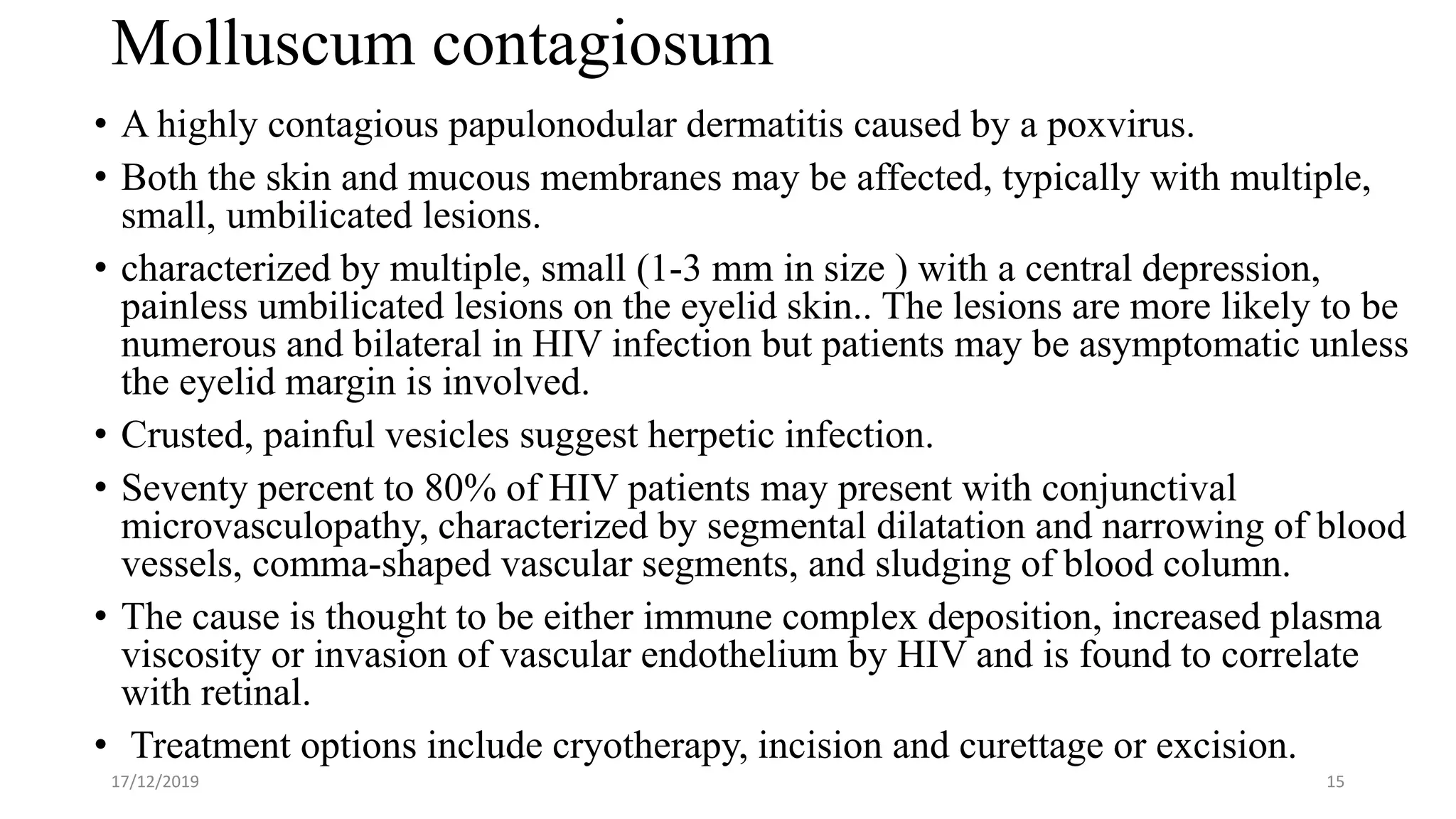 Molluscum contagiosum

• A highly contagious papulonodular dermatitis caused by a poxvirus.

• Both the skin and mucous membranes may be affected, typically with multiple, small, umbilicated lesions.

• characterized by multiple, small (1-3 mm in size ) with a central depression, painless umbilicated lesions on the eyelid skin.. The lesions are more likely to be numerous and bilateral in HIV infection but patients may be asymptomatic unless the eyelid margin is involved.

• Crusted, painful vesicles suggest herpetic infection.

• Seventy percent to 80% of HIV patients may present with conjunctival microvasculopathy, characterized by segmental dilatation and narrowing of blood vessels, comma-shaped vascular segments, and sludging of blood column.

• The cause is thought to be either immune complex deposition, increased plasma viscosity or invasion of vascular endothelium by HIV and is found to correlate with retinal.

• Treatment options include cryotherapy, incision and curettage or excision.

17/12/2019

15